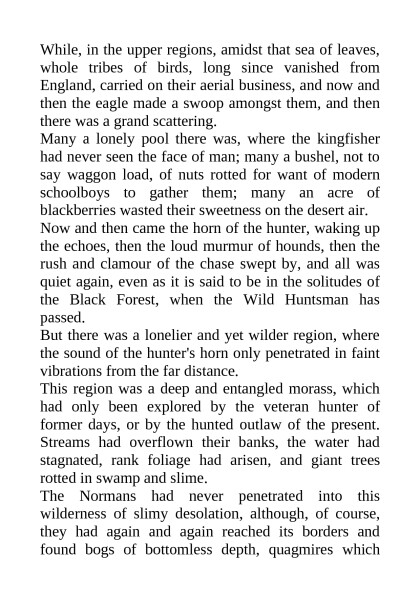 While, in the upper regions, amidst that sea of leaves, whole tribes of birds, long since vanished from England, carried on their aerial business, and now and then the eagle made a swoop amongst them, and then there was a grand scattering.
Many a lonely pool there was, where the kingfisher had never seen the face of man; many a bushel, not to say waggon load, of nuts rotted for want of modern schoolboys to gather them; many an acre of blackberries wasted their sweetness on the desert air.
Now and then came the horn of the hunter, waking up the echoes, then the loud murmur of hounds, then the rush and clamour of the chase swept by, and all was quiet again, even as it is said to be in the solitudes of the Black Forest, when the Wild Huntsman has passed.
But there was a lonelier and yet wilder region, where the sound of the hunter's horn only penetrated in faint vibrations from the far distance.
This region was a deep and entangled morass, which had only been explored by the veteran hunter of former days, or by the hunted outlaw of the present. Streams had overflown their banks, the water had stagnated, rank foliage had arisen, and giant trees rotted in swamp and slime.
The Normans had never penetrated into this wilderness of slimy desolation, although, of course, they had again and again reached its borders and found bogs of bottomless depth, quagmires which